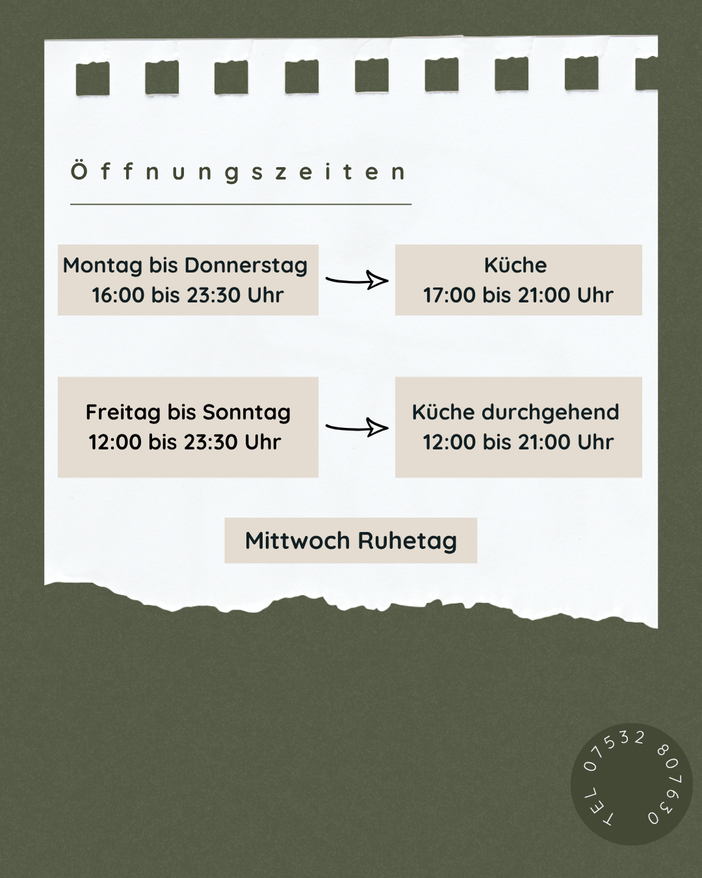 Öffnungszeiten

Montag bis Donnerstag
16:00 bis 23:30 Uhr

Küche
17:00 bis 21:00 Uhr

Freitag bis Sonntag
12:00 bis 23:30 Uhr

Küche durchgehend
12:00 bis 21:00 Uhr

Mittwoch Ruhetag

TEL 07532 807630